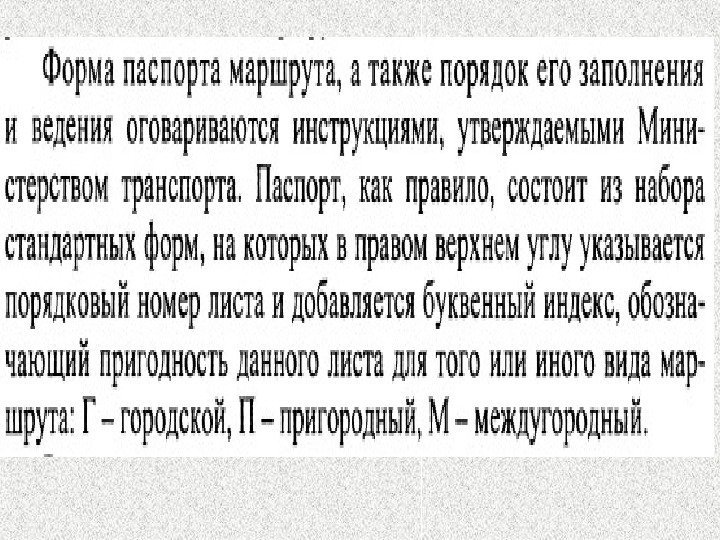 Форма паспорта маршрута, а также порядок его заполнения и ведения оговариваются инструкциями, утверждаемыми Министерством транспорта. Паспорт, как правило, состоит из набора стандартных форм, на которых в правом верхнем углу указывается порядковый номер листа и добавляется буквенный индекс, обозначающий пригодность данного листа для того или иного вида маршрута: Г – городской, П – пригородный, М – междугородный.